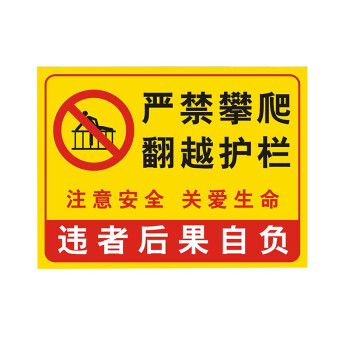 严禁攀爬
翻越护栏

注意安全 关爱生命

违者后果自负